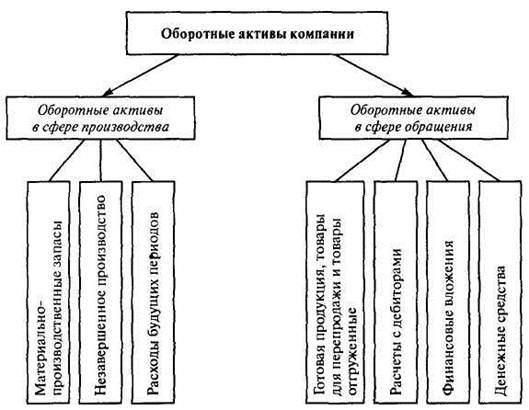 Оборотные активы компании

Оборотные активы в сфере производства

Оборотные активы в сфере обращения

Материально-производственные запасы

Незавершенное производство

Расходы будущих периодов

Готовая продукция, товары для перепродажи и товары отгруженные

Расчеты с дебиторами

Финансовые вложения

Денежные средства